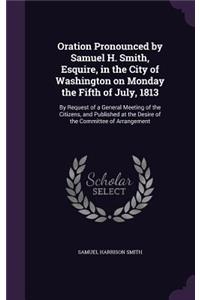 Oration Pronounced by Samuel H. Smith, Esquire, in the City of Washington on Monday the Fifth of July, 1813

By Request of a General Meeting of the Citizens, and Published at the Desire of the Committee of Arrangement

Scholar SELECT

SAMUEL HARRISON SMITH